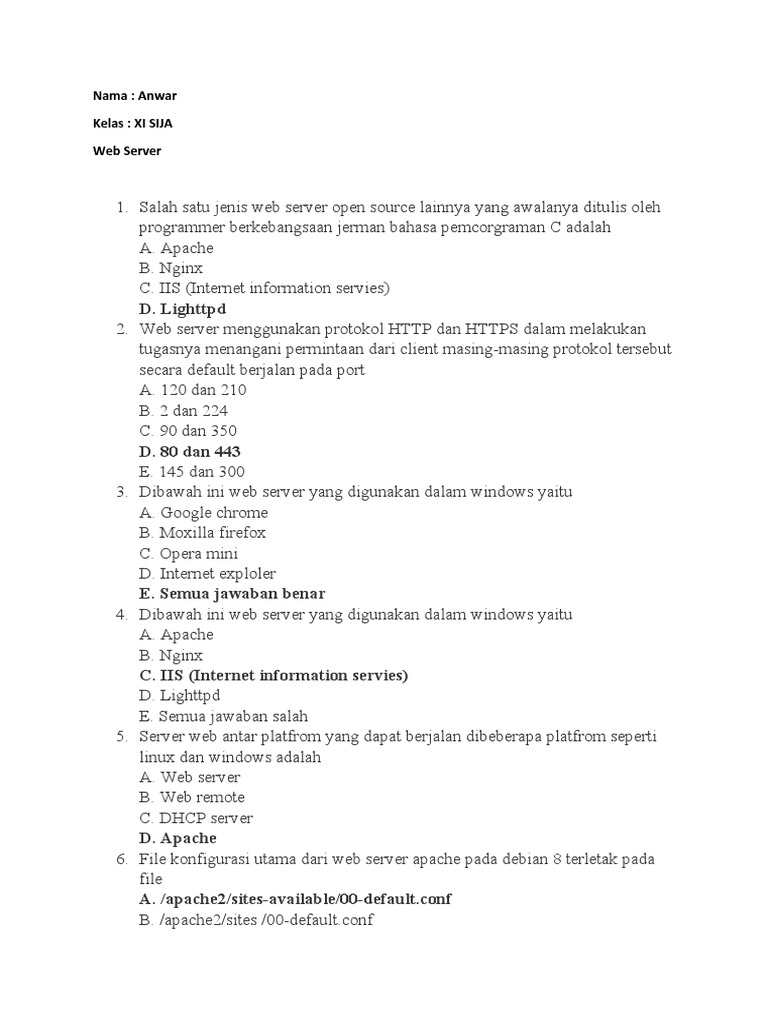 Nama : Anwar

Kelas : XI SIJA

Web Server

1. Salah satu jenis web server open source lainnya yang awalanya ditulis oleh programmer berkebangsaan jerman bahasa pemcorgraman C adalah
A. Apache
B. Nginx
C. IIS (Internet information servies)
D. Lighttpd
2. Web server menggunakan protokol HTTP dan HTTPS dalam melakukan tugasnya menangani permintaan dari client masing-masing protokol tersebut secara default berjalan pada port
A. 120 dan 210
B. 2 dan 224
C. 90 dan 350
D. 80 dan 443
E. 145 dan 300
3. Dibawah ini web server yang digunakan dalam windows yaitu
A. Google chrome
B. Moxilla firefox
C. Opera mini
D. Internet exploler
E. Semua jawaban benar
4. Dibawah ini web server yang digunakan dalam windows yaitu
A. Apache
B. Nginx
C. IIS (Internet information servies)
D. Lighttpd
E. Semua jawaban salah
5. Server web antar platfrom yang dapat berjalan dibeberapa platfrom seperti linux dan windows adalah
A. Web server
B. Web remote
C. DHCP server
D. Apache
6. File konfigurasi utama dari web server apache pada debian 8 terletak pada file
A. /apache2/sites-available/00-default.conf
B. /apache2/sites /00-default.conf